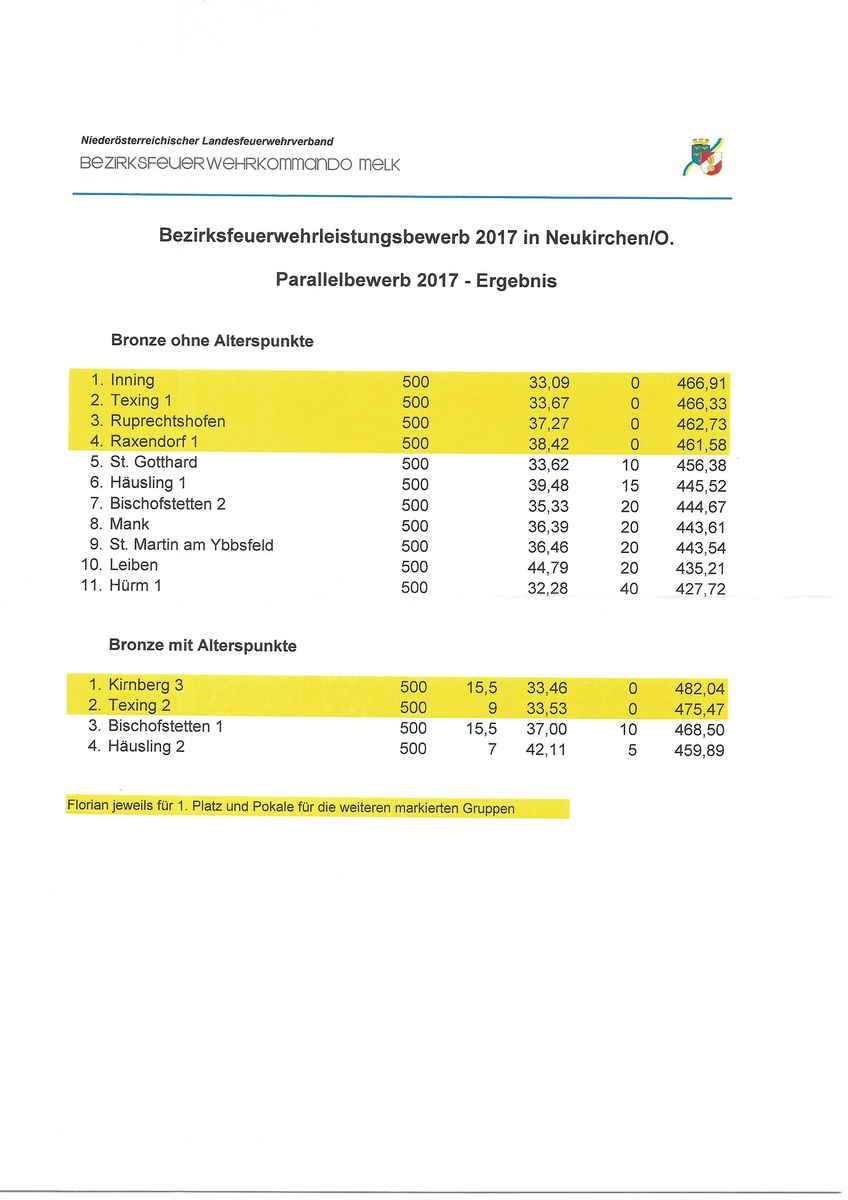 Niederösterreichischer Landesfeuerwehrverband
BEZIRKSFEUERWEHRKOMMANDO MELK

Bezirksfeuerwehrleistungsbewerb 2017 in Neukirchen/O.

Parallelbewerb 2017 - Ergebnis

Bronze ohne Alterspunkte

| | | | | |
|---|---|---|---|---|
| 1. Inning | 500 | 33,09 | 0 | 466,91 |
| 2. Texing 1 | 500 | 33,67 | 0 | 466,33 |
| 3. Ruprechtshofen | 500 | 37,27 | 0 | 462,73 |
| 4. Raxendorf 1 | 500 | 38,42 | 0 | 461,58 |
| 5. St. Gotthard | 500 | 33,62 | 10 | 456,38 |
| 6. Häusling 1 | 500 | 39,48 | 15 | 445,52 |
| 7. Bischofstetten 2 | 500 | 35,33 | 20 | 444,67 |
| 8. Mank | 500 | 36,39 | 20 | 443,61 |
| 9. St. Martin am Ybbsfeld | 500 | 36,46 | 20 | 443,54 |
| 10. Leiben | 500 | 44,79 | 20 | 435,21 |
| 11. Hürm 1 | 500 | 32,28 | 40 | 427,72 |

Bronze mit Alterspunkte

| | | | | | |
|---|---|---|---|---|---|
| 1. Kirnberg 3 | 500 | 15,5 | 33,46 | 0 | 482,04 |
| 2. Texing 2 | 500 | 9 | 33,53 | 0 | 475,47 |
| 3. Bischofstetten 1 | 500 | 15,5 | 37,00 | 10 | 468,50 |
| 4. Häusling 2 | 500 | 7 | 42,11 | 5 | 459,89 |

Florian jeweils für 1. Platz und Pokale für die weiteren markierten Gruppen